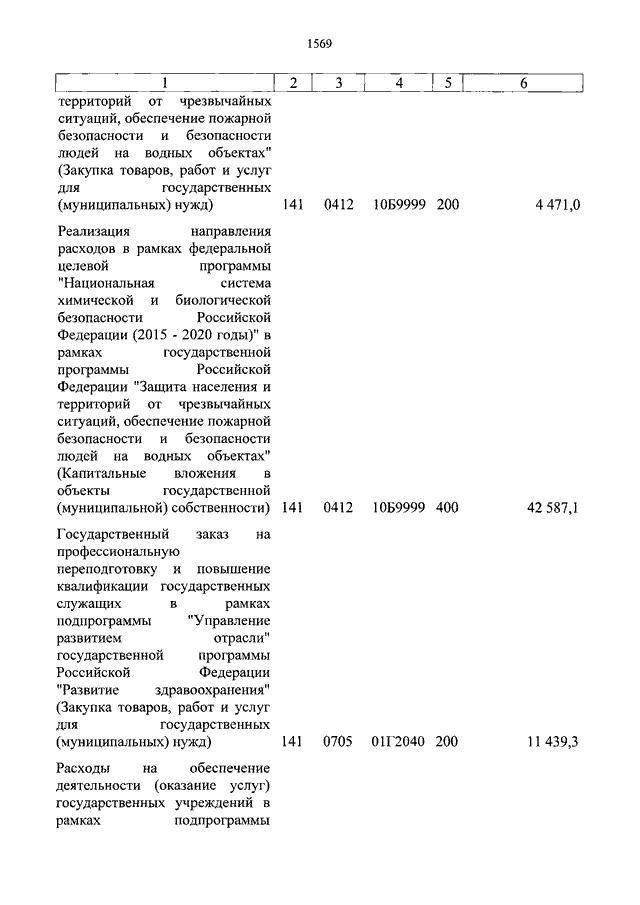 1569

| 1 | 2 | 3 | 4 | 5 | 6 |
|---|---|---|---|---|---|
| территорий от чрезвычайных ситуаций, обеспечение пожарной безопасности и безопасности людей на водных объектах" (Закупка товаров, работ и услуг для государственных (муниципальных) нужд) | 141 | 0412 | 10Б9999 | 200 | 4 471,0 |
| Реализация направления расходов в рамках федеральной целевой программы "Национальная система химической и биологической безопасности Российской Федерации (2015 - 2020 годы)" в рамках государственной программы Российской Федерации "Защита населения и территорий от чрезвычайных ситуаций, обеспечение пожарной безопасности и безопасности людей на водных объектах" (Капитальные вложения в объекты государственной (муниципальной) собственности) | 141 | 0412 | 10Б9999 | 400 | 42 587,1 |
| Государственный заказ на профессиональную переподготовку и повышение квалификации государственных служащих в рамках подпрограммы "Управление развитием отрасли" государственной программы Российской Федерации "Развитие здравоохранения" (Закупка товаров, работ и услуг для государственных (муниципальных) нужд) | 141 | 0705 | 01Г2040 | 200 | 11 439,3 |
| Расходы на обеспечение деятельности (оказание услуг) государственных учреждений в рамках подпрограммы | | | | | |